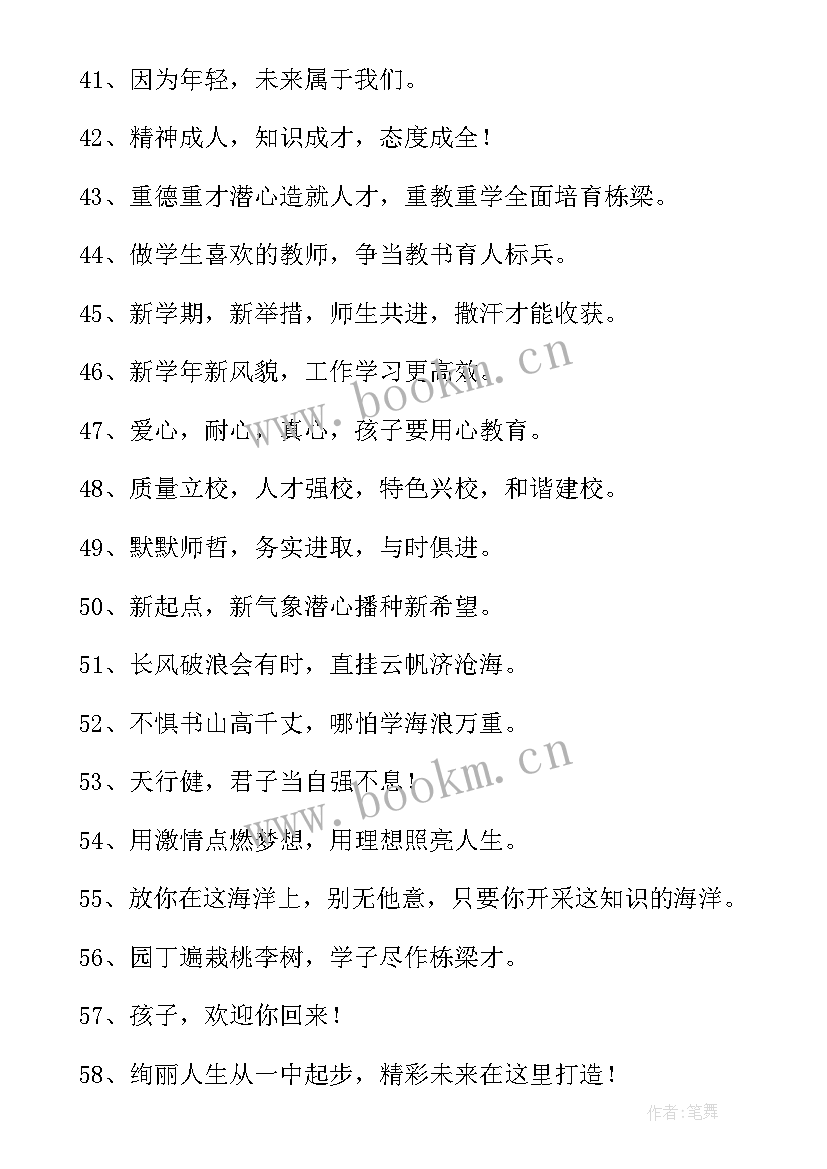 41、因为年轻，未来属于我们。

42、精神成人，知识成才，态度成全！

43、重德重才潜心造就人才，重教重学全面培育栋梁。

44、做学生喜欢的教师，争当教书育人标兵。

45、新学期，新举措，师生共进，撒汗才能收获。

46、新学年新风貌，工作学习更高效。

47、爱心，耐心，真心，孩子要用心教育。

48、质量立校，人才强校，特色兴校，和谐建校。

49、默默师哲，务实进取，与时俱进。

50、新起点，新气象潜心播种新希望。

51、长风破浪会有时，直挂云帆济沧海。

52、不惧书山高千丈，哪怕学海浪万重。

53、天行健，君子当自强不息！

54、用激情点燃梦想，用理想照亮人生。

55、放你在这海洋上，别无他意，只要你开采这知识的海洋。

56、园丁遍栽桃李树，学子尽作栋梁才。

57、孩子，欢迎你回来！

58、绚丽人生从一中起步，精彩未来在这里打造！

www.bookm.cn

www.bookm.cn

作者:笔舞